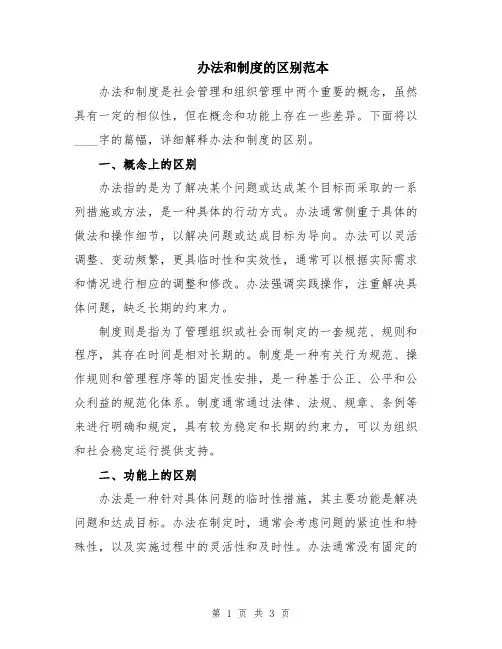 办法和制度的区别范本

办法和制度是社会管理和组织管理中两个重要的概念，虽然具有一定的相似性，但在概念和功能上存在一些差异。下面将以____字的篇幅，详细解释办法和制度的区别。

一、概念上的区别

办法指的是为了解决某个问题或达成某个目标而采取的一系列措施或方法，是一种具体的行动方式。办法通常侧重于具体的做法和操作细节，以解决问题或达成目标为导向。办法可以灵活调整、变动频繁，更具临时性和实效性，通常可以根据实际需求和情况进行相应的调整和修改。办法强调实践操作，注重解决具体问题，缺乏长期的约束力。

制度则是指为了管理组织或社会而制定的一套规范、规则和程序，其存在时间是相对长期的。制度是一种有关行为规范、操作规则和管理程序等的固定性安排，是一种基于公正、公平和公众利益的规范化体系。制度通常通过法律、法规、规章、条例等来进行明确和规定，具有较为稳定和长期的约束力，可以为组织和社会稳定运行提供支持。

二、功能上的区别

办法是一种针对具体问题的临时性措施，其主要功能是解决问题和达成目标。办法在制定时，通常会考虑问题的紧迫性和特殊性，以及实施过程中的灵活性和及时性。办法通常没有固定的

第 1 页 共 3 页